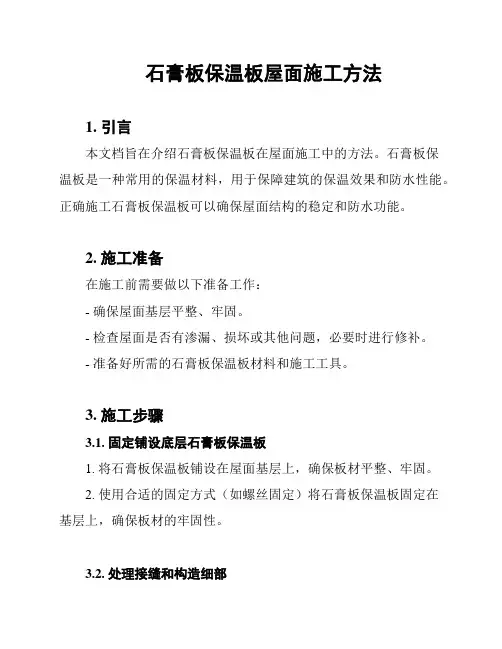 石膏板保温板屋面施工方法

1. 引言

本文档旨在介绍石膏板保温板在屋面施工中的方法。石膏板保温板是一种常用的保温材料，用于保障建筑的保温效果和防水性能。正确施工石膏板保温板可以确保屋面结构的稳定和防水功能。

2. 施工准备

在施工前需要做以下准备工作：

- 确保屋面基层平整、牢固。

- 检查屋面是否有渗漏、损坏或其他问题，必要时进行修补。

- 准备好所需的石膏板保温板材料和施工工具。

3. 施工步骤

3.1. 固定铺设底层石膏板保温板

1. 将石膏板保温板铺设在屋面基层上，确保板材平整、牢固。

2. 使用合适的固定方式（如螺丝固定）将石膏板保温板固定在基层上，确保板材的牢固性。

3.2. 处理接缝和构造细部